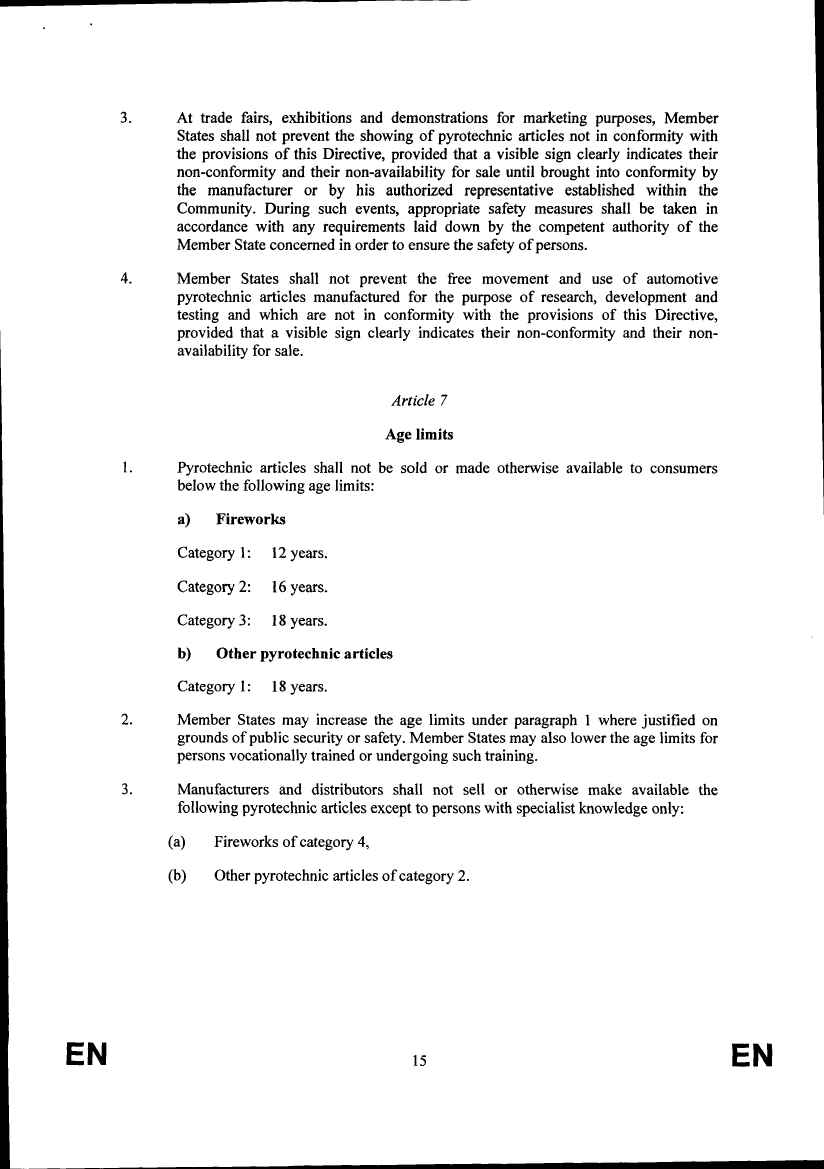 3. At trade fairs, exhibitions and demonstrations for marketing purposes, Member States shall not prevent the showing of pyrotechnic articles not in conformity with the provisions of this Directive, provided that a visible sign clearly indicates their non-conformity and their non-availability for sale until brought into conformity by the manufacturer or by his authorized representative established within the Community. During such events, appropriate safety measures shall be taken in accordance with any requirements laid down by the competent authority of the Member State concerned in order to ensure the safety of persons.

4. Member States shall not prevent the free movement and use of automotive pyrotechnic articles manufactured for the purpose of research, development and testing and which are not in conformity with the provisions of this Directive, provided that a visible sign clearly indicates their non-conformity and their non-availability for sale.

Article 7

Age limits

1. Pyrotechnic articles shall not be sold or made otherwise available to consumers below the following age limits:

a) Fireworks

Category 1: 12 years.

Category 2: 16 years.

Category 3: 18 years.

b) Other pyrotechnic articles

Category 1: 18 years.

2. Member States may increase the age limits under paragraph 1 where justified on grounds of public security or safety. Member States may also lower the age limits for persons vocationally trained or undergoing such training.

3. Manufacturers and distributors shall not sell or otherwise make available the following pyrotechnic articles except to persons with specialist knowledge only:

(a) Fireworks of category 4,

(b) Other pyrotechnic articles of category 2.

EN 15 EN